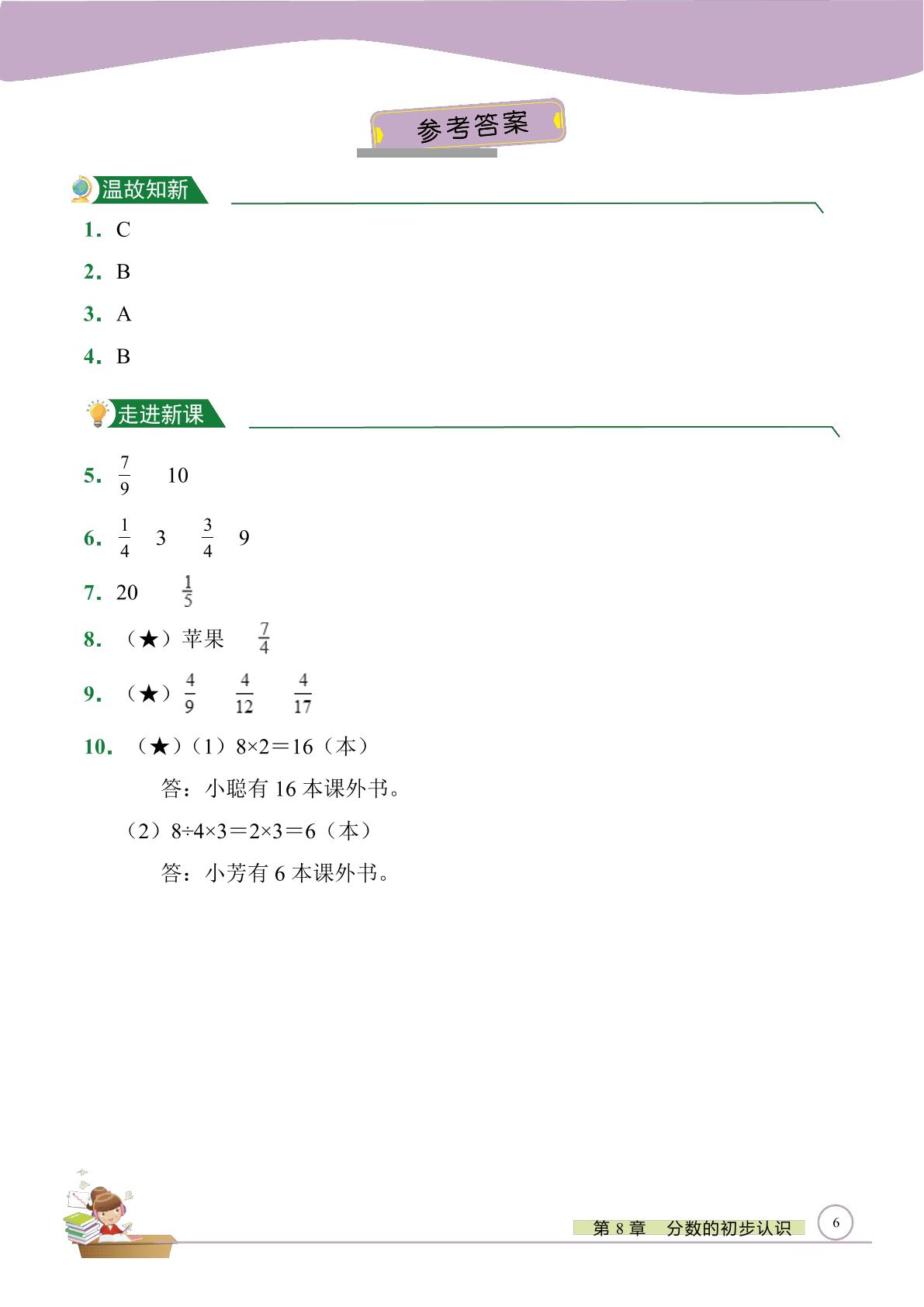 参考答案

温故知新

1. C

2. B

3. A

4. B

走进新课

5. $\frac{7}{9}$ 10

6. $\frac{1}{4}$ 3 $\frac{3}{4}$ 9

7. 20 $\frac{1}{5}$

8. （★）苹果 $\frac{7}{4}$

9. （★）$\frac{4}{9}$ $\frac{4}{12}$ $\frac{4}{17}$

10. （★）（1）$8×2=16$（本）

答：小聪有16本课外书。

（2）$8÷4×3=2×3=6$（本）

答：小芳有6本课外书。

第8章 分数的初步认识

6